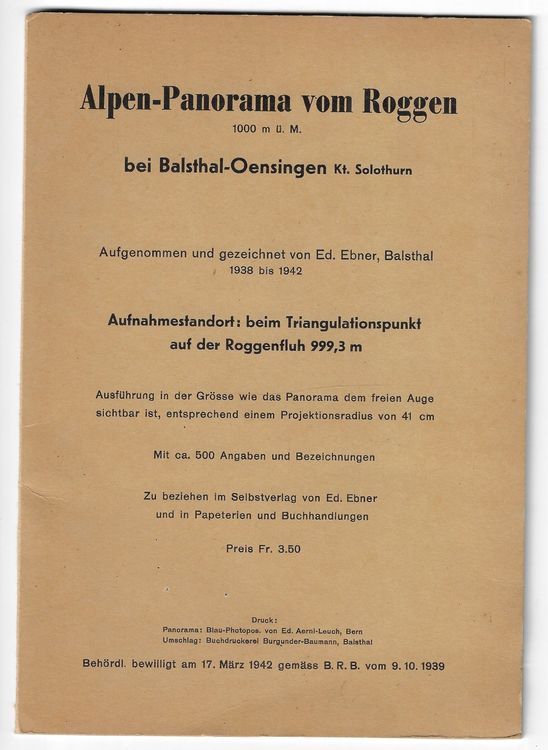 Alpen-Panorama vom Roggen
1000 m ü. M.

bei Balsthal-Oensingen Kt. Solothurn

Aufgenommen und gezeichnet von Ed. Ebner, Balsthal
1938 bis 1942

Aufnahmestandort: beim Triangulationspunkt
auf der Roggenfluh 999,3 m

Ausführung in der Grösse wie das Panorama dem freien Auge sichtbar ist, entsprechend einem Projektionsradius von 41 cm

Mit ca. 500 Angaben und Bezeichnungen

Zu beziehen im Selbstverlag von Ed. Ebner
und in Papeterien und Buchhandlungen

Preis Fr. 3.50

Druck:
Panorama: Blau-Photopos. von Ed. Aerni-Leuch, Bern
Umschlag: Buchdruckerei Burgunder-Baumann, Balsthal

Behördl. bewilligt am 17. März 1942 gemäss B. R. B. vom 9. 10. 1939